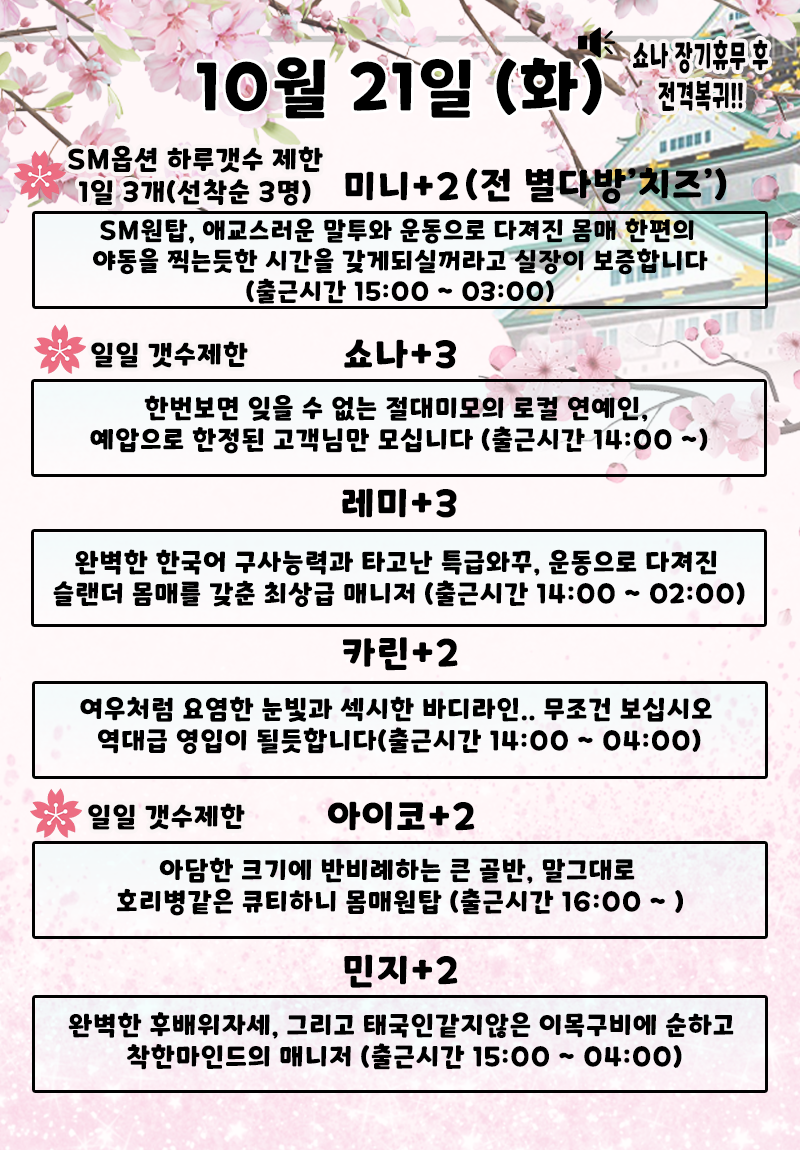 10월 21일 (화)

쇼나 장기휴무 후 전격복귀!!

SM옵션 하루갯수 제한
1일 3개(선착순 3명)

미니+2(전 별다방'치즈')

SM원탑, 애교스러운 말투와 운동으로 다져진 몸매 한편의 야동을 찍는듯한 시간을 갖게되실꺼라고 실장이 보증합니다 (출근시간 15:00 ~ 03:00)

일일 갯수제한

쇼나+3

한번보면 잊을 수 없는 절대미모의 로컬 연예인, 예압으로 한정된 고객님만 모십니다 (출근시간 14:00 ~)

레미+3

완벽한 한국어 구사능력과 타고난 특급와꾸, 운동으로 다져진 슬랜더 몸매를 갖춘 최상급 매니저 (출근시간 14:00 ~ 02:00)

카린+2

여우처럼 요염한 눈빛과 섹시한 바디라인.. 무조건 보십시오 역대급 영입이 될듯합니다(출근시간 14:00 ~ 04:00)

일일 갯수제한

아이코+2

아담한 크기에 반비례하는 큰 골반, 말그대로 호리병같은 큐티하니 몸매원탑 (출근시간 16:00 ~ )

민지+2

완벽한 후배위자세, 그리고 태국인같지않은 이목구비에 순하고 착한마인드의 매니저 (출근시간 15:00 ~ 04:00)